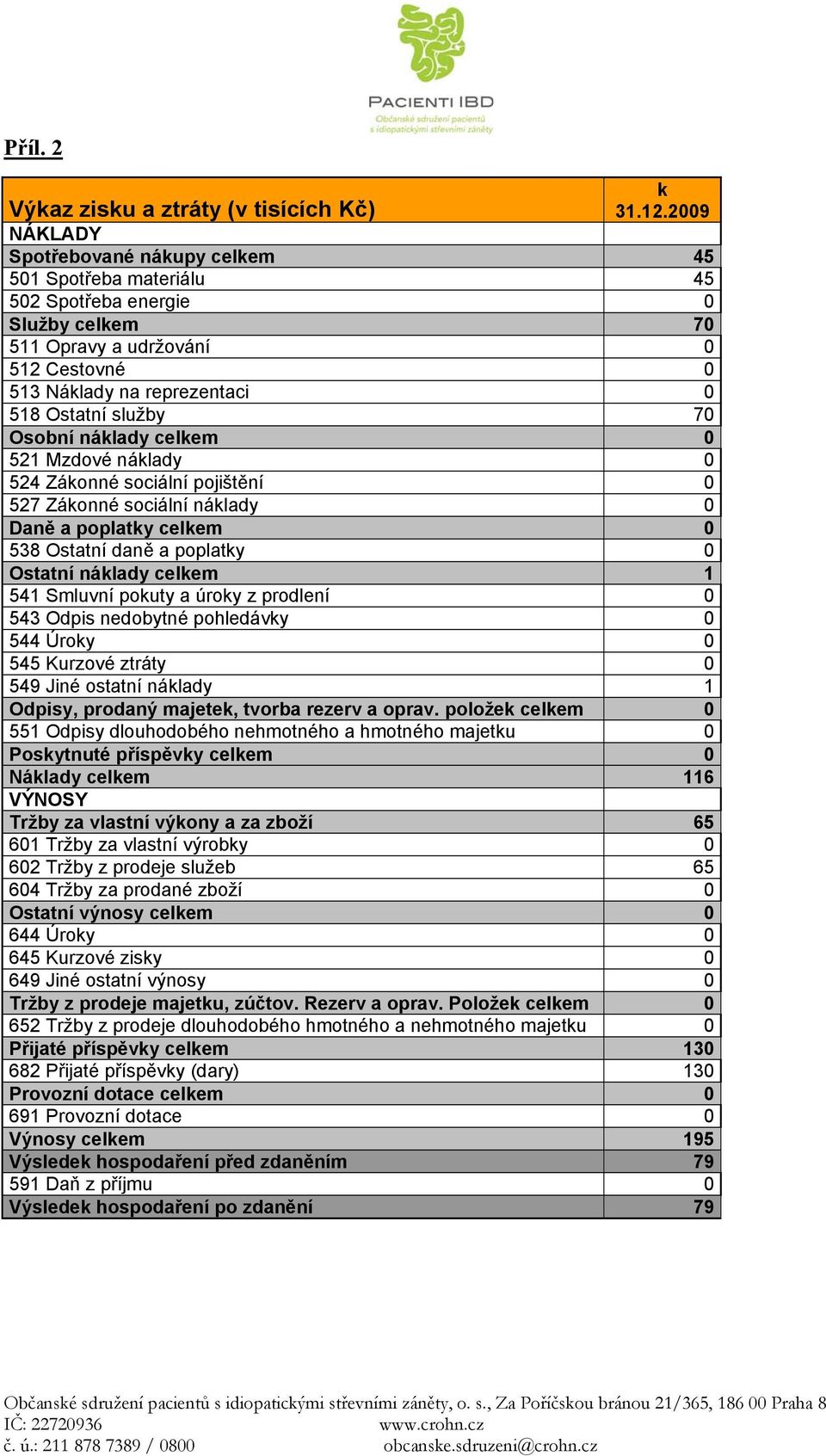 PACIENTI IBD
Občanské sdružení pacientů s idiopatickými střevními záněty

Příl. 2

| Výkaz zisku a ztráty (v tisících Kč) | k 31.12.2009 |
|---|---|
| NÁKLADY | |
| Spotřebované nákupy celkem | 45 |
| 501 Spotřeba materiálu | 45 |
| 502 Spotřeba energie | 0 |
| Služby celkem | 70 |
| 511 Opravy a udržování | 0 |
| 512 Cestovné | 0 |
| 513 Náklady na reprezentaci | 0 |
| 518 Ostatní služby | 70 |
| Osobní náklady celkem | 0 |
| 521 Mzdové náklady | 0 |
| 524 Zákonné sociální pojištění | 0 |
| 527 Zákonné sociální náklady | 0 |
| Daně a poplatky celkem | 0 |
| 538 Ostatní daně a poplatky | 0 |
| Ostatní náklady celkem | 1 |
| 541 Smluvní pokuty a úroky z prodlení | 0 |
| 543 Odpis nedobytné pohledávky | 0 |
| 544 Úroky | 0 |
| 545 Kurzové ztráty | 0 |
| 549 Jiné ostatní náklady | 1 |
| Odpisy, prodaný majetek, tvorba rezerv a oprav. položek celkem | 0 |
| 551 Odpisy dlouhodobého nehmotného a hmotného majetku | 0 |
| Poskytnuté příspěvky celkem | 0 |
| Náklady celkem | 116 |
| VÝNOSY | |
| Tržby za vlastní výkony a za zboží | 65 |
| 601 Tržby za vlastní výrobky | 0 |
| 602 Tržby z prodeje služeb | 65 |
| 604 Tržby za prodané zboží | 0 |
| Ostatní výnosy celkem | 0 |
| 644 Úroky | 0 |
| 645 Kurzové zisky | 0 |
| 649 Jiné ostatní výnosy | 0 |
| Tržby z prodeje majetku, zúčtov. Rezerv a oprav. Položek celkem | 0 |
| 652 Tržby z prodeje dlouhodobého hmotného a nehmotného majetku | 0 |
| Přijaté příspěvky celkem | 130 |
| 682 Přijaté příspěvky (dary) | 130 |
| Provozní dotace celkem | 0 |
| 691 Provozní dotace | 0 |
| Výnosy celkem | 195 |
| Výsledek hospodaření před zdaněním | 79 |
| 591 Daň z příjmu | 0 |
| Výsledek hospodaření po zdanění | 79 |

Občanské sdružení pacientů s idiopatickými střevními záněty, o. s., Za Poříčskou bránou 21/365, 186 00 Praha 8
IČ: 22720936 www.crohn.cz
č. ú.: 211 878 7389 / 0800 obcanske.sdruzeni@crohn.cz